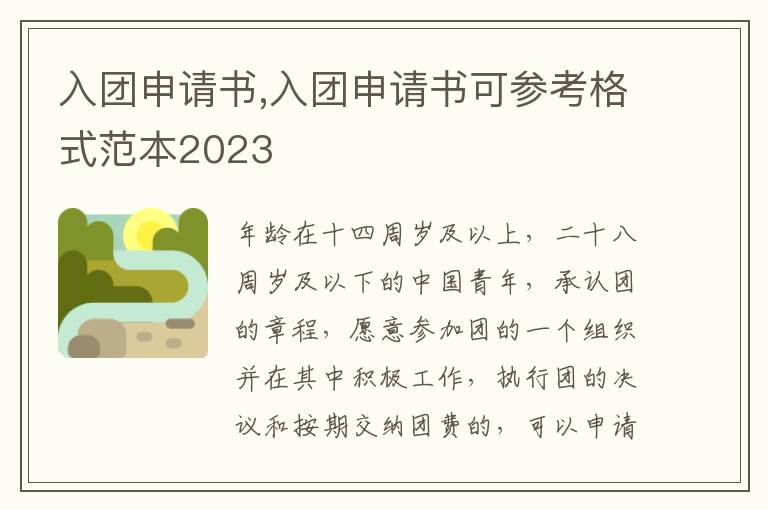 入团申请书,入团申请书可参考格式范本2023

年龄在十四周岁及以上，二十八周岁及以下的中国青年，承认团的章程，愿意参加团的一个组织并在其中积极工作，执行团的决议和按期交纳团费的，可以申请